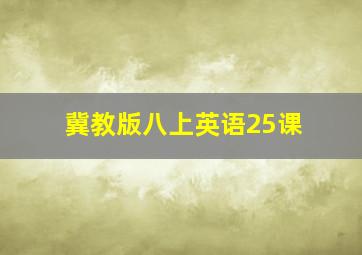 冀教版八上英语25课